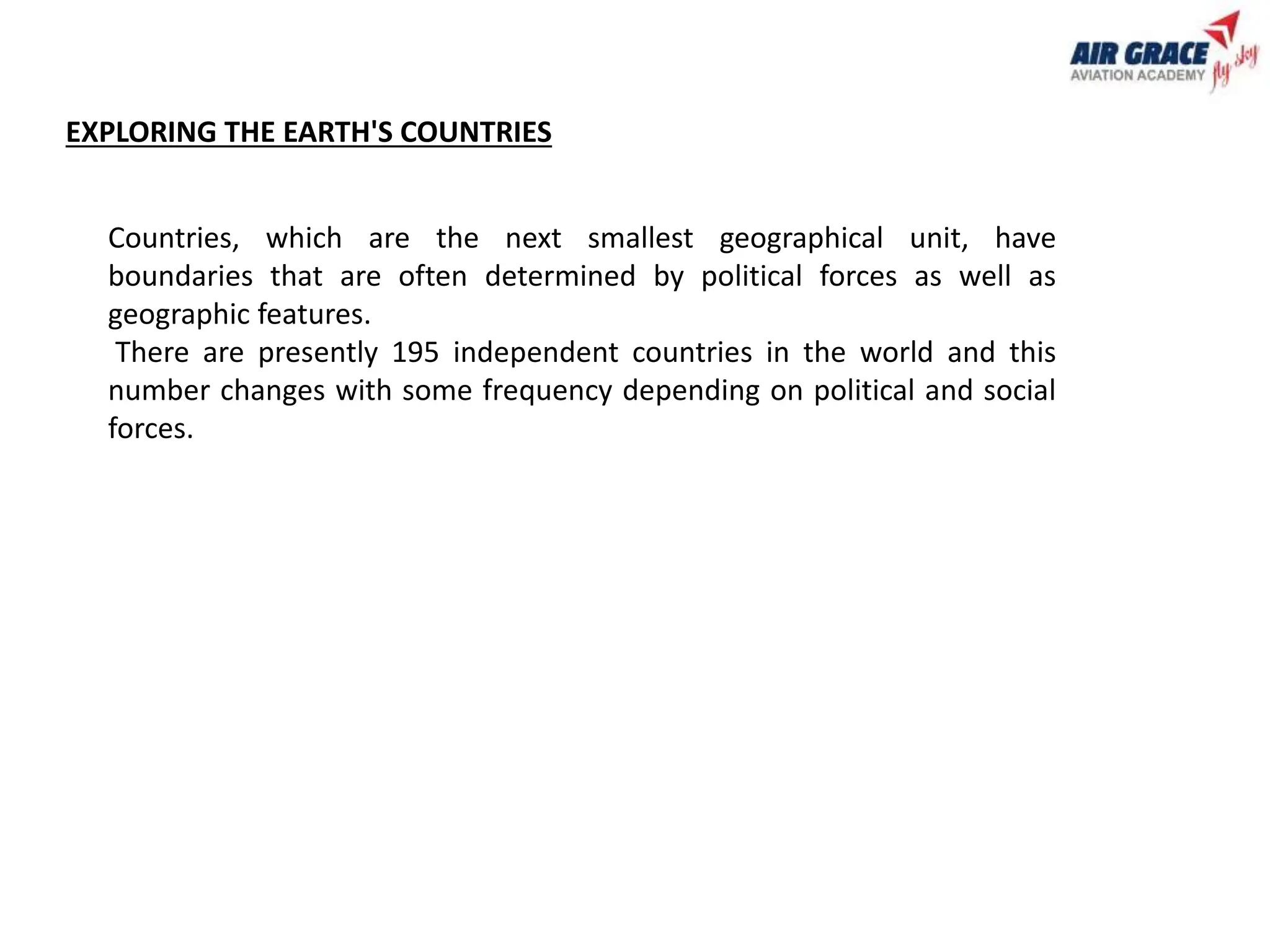 AIR GRACE
AVIATION ACADEMY
fly sky

EXPLORING THE EARTH'S COUNTRIES

Countries, which are the next smallest geographical unit, have boundaries that are often determined by political forces as well as geographic features.

There are presently 195 independent countries in the world and this number changes with some frequency depending on political and social forces.